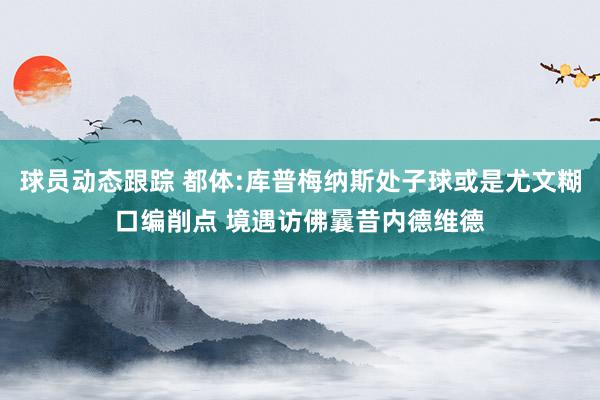 球员动态跟踪 都体:库普梅纳斯处子球或是尤文糊口编削点 境遇访佛曩昔内德维德